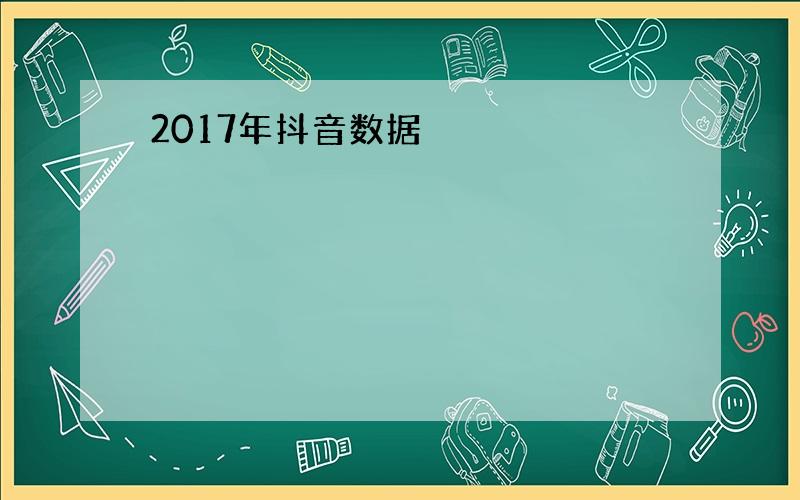 2017年抖音数据